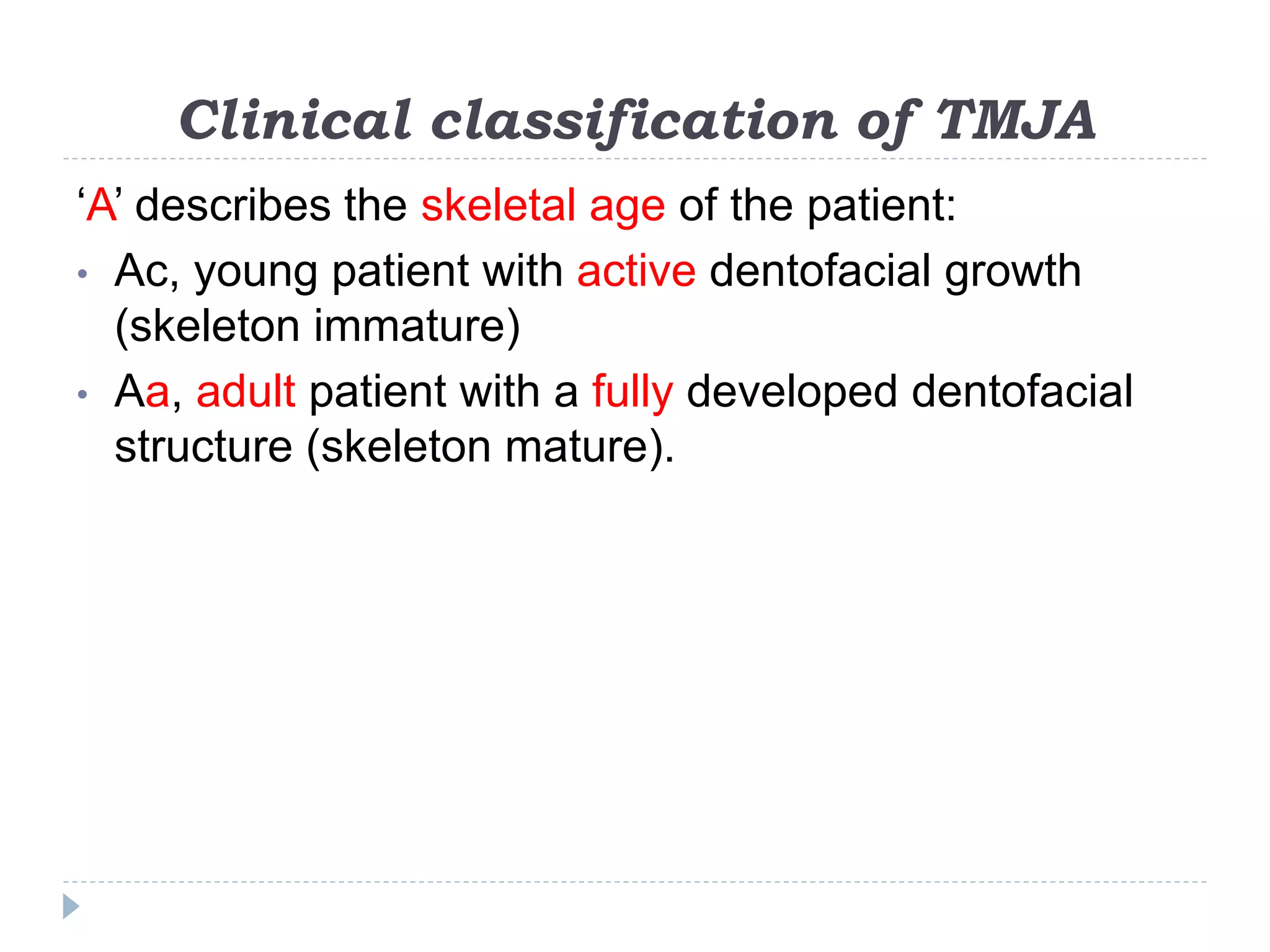 Clinical classification of TMJA

'A' describes the skeletal age of the patient:

• Ac, young patient with active dentofacial growth (skeleton immature)
• Aa, adult patient with a fully developed dentofacial structure (skeleton mature).